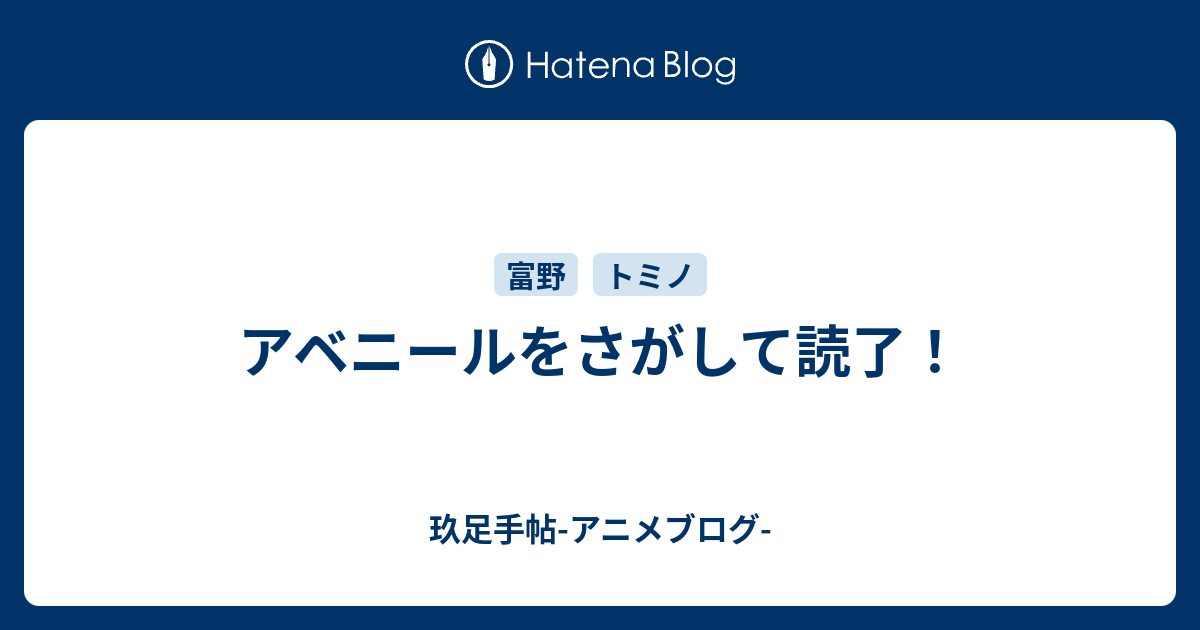 Hatena Blog

富野 トミノ

アベニールをさがして読了！

玖足手帖-アニメブログ-